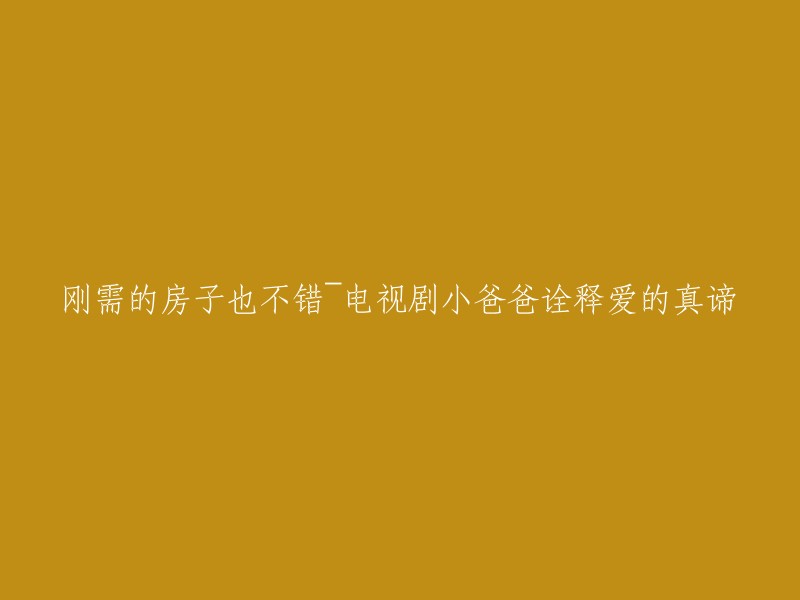 刚需的房子也不错¯电视剧小爸爸诠释爱的真谛